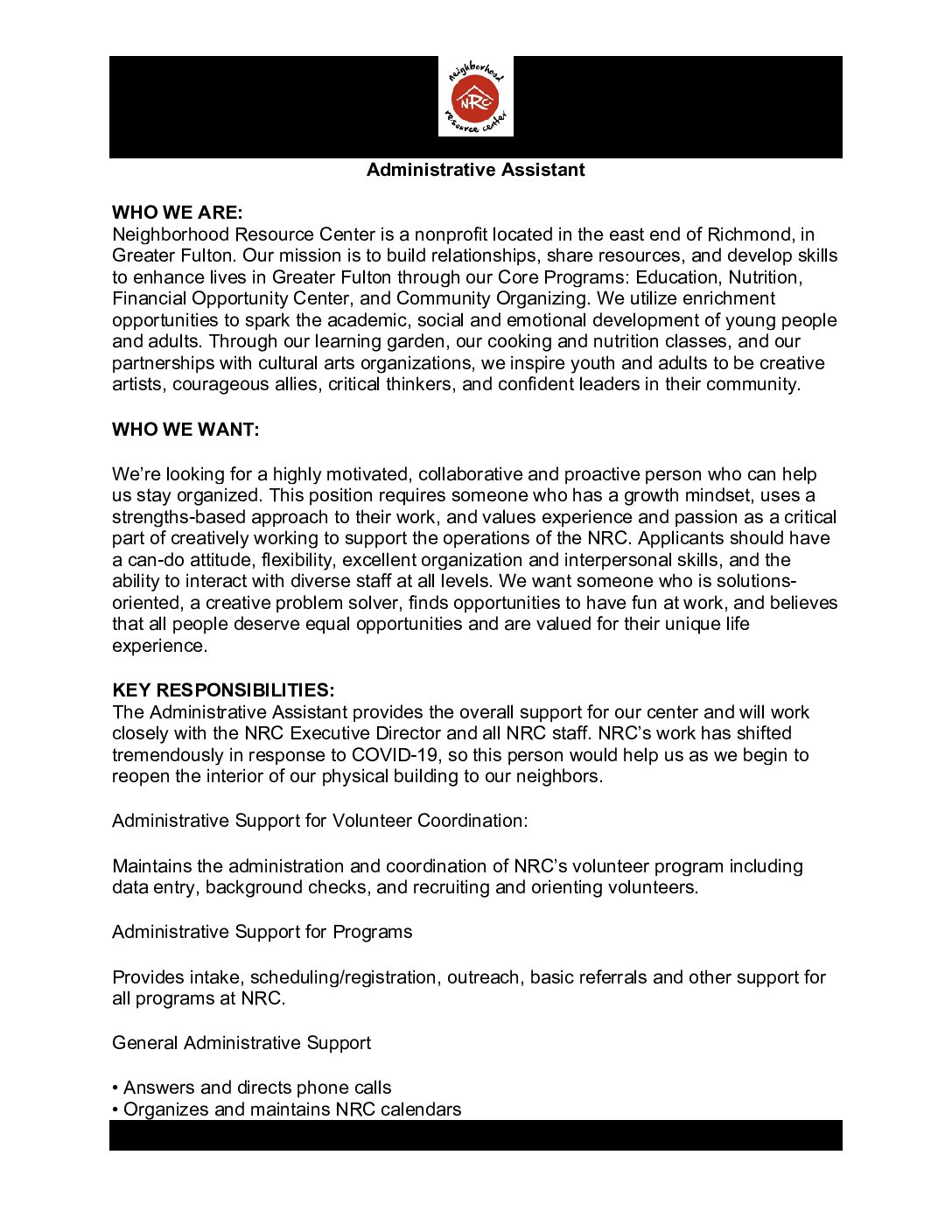 neighborhood NRC resource center

Administrative Assistant

WHO WE ARE:
Neighborhood Resource Center is a nonprofit located in the east end of Richmond, in Greater Fulton. Our mission is to build relationships, share resources, and develop skills to enhance lives in Greater Fulton through our Core Programs: Education, Nutrition, Financial Opportunity Center, and Community Organizing. We utilize enrichment opportunities to spark the academic, social and emotional development of young people and adults. Through our learning garden, our cooking and nutrition classes, and our partnerships with cultural arts organizations, we inspire youth and adults to be creative artists, courageous allies, critical thinkers, and confident leaders in their community.

WHO WE WANT:

We're looking for a highly motivated, collaborative and proactive person who can help us stay organized. This position requires someone who has a growth mindset, uses a strengths-based approach to their work, and values experience and passion as a critical part of creatively working to support the operations of the NRC. Applicants should have a can-do attitude, flexibility, excellent organization and interpersonal skills, and the ability to interact with diverse staff at all levels. We want someone who is solutions-oriented, a creative problem solver, finds opportunities to have fun at work, and believes that all people deserve equal opportunities and are valued for their unique life experience.

KEY RESPONSIBILITIES:
The Administrative Assistant provides the overall support for our center and will work closely with the NRC Executive Director and all NRC staff. NRC's work has shifted tremendously in response to COVID-19, so this person would help us as we begin to reopen the interior of our physical building to our neighbors.

Administrative Support for Volunteer Coordination:

Maintains the administration and coordination of NRC's volunteer program including data entry, background checks, and recruiting and orienting volunteers.

Administrative Support for Programs

Provides intake, scheduling/registration, outreach, basic referrals and other support for all programs at NRC.

General Administrative Support

• Answers and directs phone calls
• Organizes and maintains NRC calendars